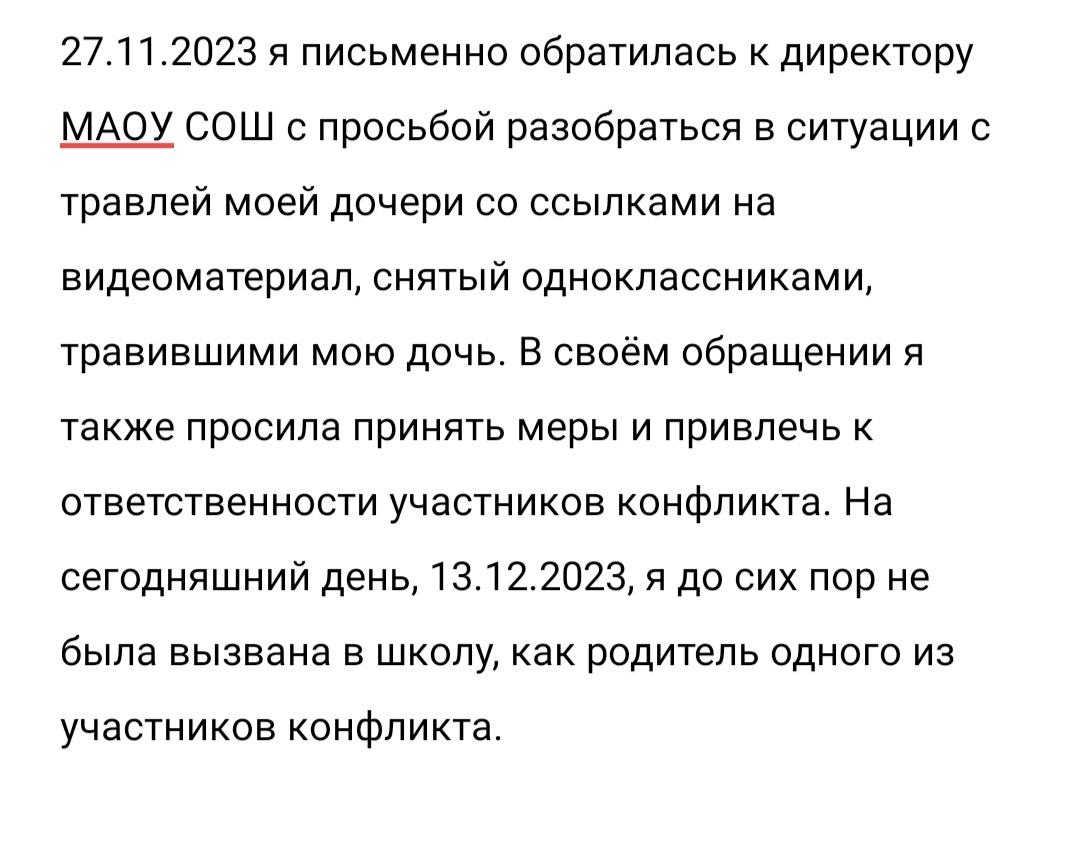 27.11.2023 я письменно обратилась к директору МАОУ СОШ с просьбой разобраться в ситуации с травлей моей дочери со ссылками на видеоматериал, снятый одноклассниками, травившими мою дочь. В своём обращении я также просила принять меры и привлечь к ответственности участников конфликта. На сегодняшний день, 13.12.2023, я до сих пор не была вызвана в школу, как родитель одного из участников конфликта.